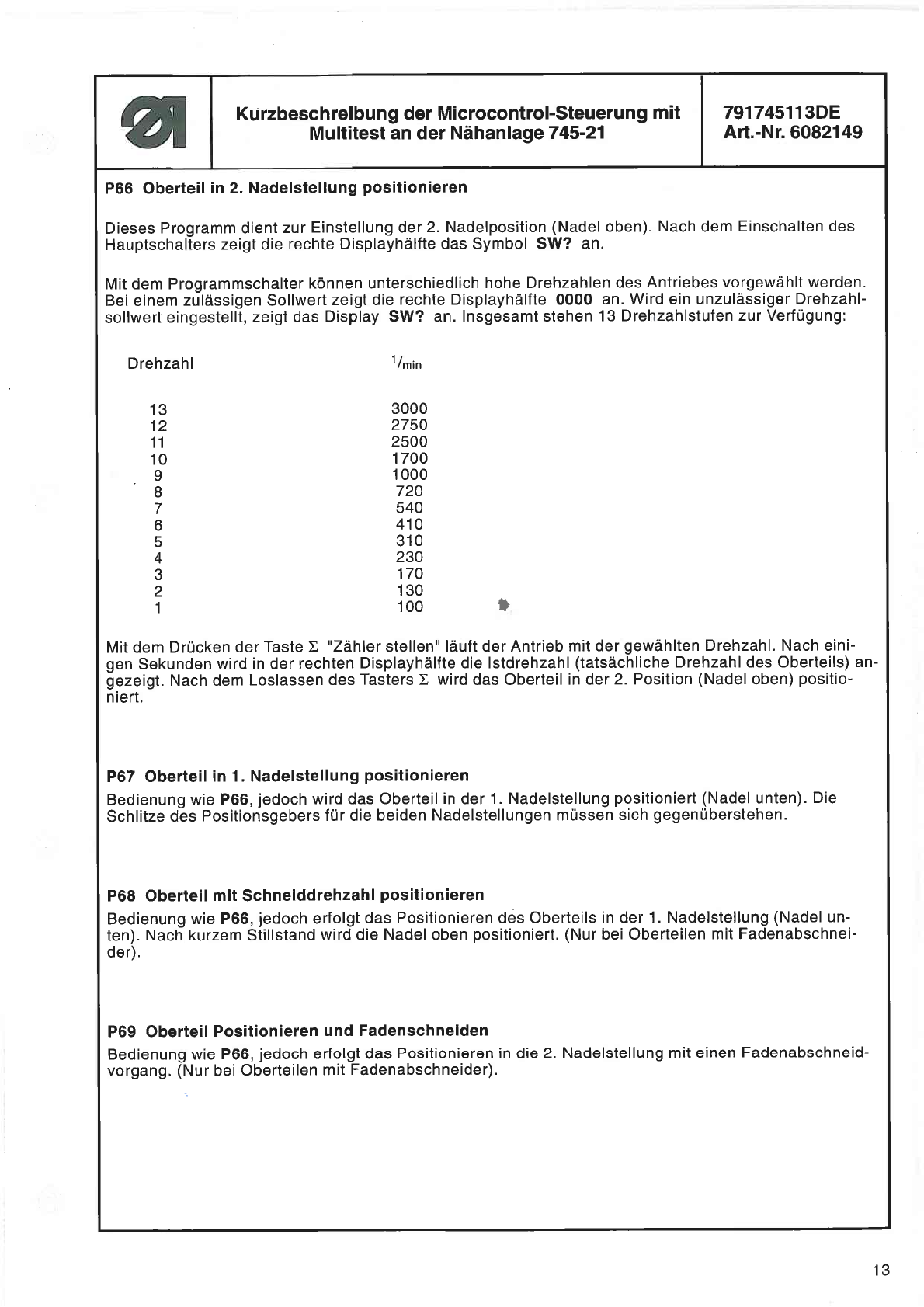 Kurzbeschreibung der Microcontrol-Steuerung mit Multitest an der Nähanlage 745-21

791745113DE
Art.-Nr. 6082149

P66 Oberteil in 2. Nadelstellung positionieren

Dieses Programm dient zur Einstellung der 2. Nadelposition (Nadel oben). Nach dem Einschalten des Hauptschalters zeigt die rechte Displayhälfte das Symbol SW? an.

Mit dem Programmschalter können unterschiedlich hohe Drehzahlen des Antriebes vorgewählt werden. Bei einem zulässigen Sollwert zeigt die rechte Displayhälfte 0000 an. Wird ein unzulässiger Drehzahlsollwert eingestellt, zeigt das Display SW? an. Insgesamt stehen 13 Drehzahlstufen zur Verfügung:

| Drehzahl | $^1/_{min}$ |
|---|---|
| 13 | 3000 |
| 12 | 2750 |
| 11 | 2500 |
| 10 | 1700 |
| 9 | 1000 |
| 8 | 720 |
| 7 | 540 |
| 6 | 410 |
| 5 | 310 |
| 4 | 230 |
| 3 | 170 |
| 2 | 130 |
| 1 | 100 |

Mit dem Drücken der Taste $\Sigma$ "Zähler stellen" läuft der Antrieb mit der gewählten Drehzahl. Nach einigen Sekunden wird in der rechten Displayhälfte die Istdrehzahl (tatsächliche Drehzahl des Oberteils) angezeigt. Nach dem Loslassen des Tasters $\Sigma$ wird das Oberteil in der 2. Position (Nadel oben) positioniert.

P67 Oberteil in 1. Nadelstellung positionieren

Bedienung wie P66, jedoch wird das Oberteil in der 1. Nadelstellung positioniert (Nadel unten). Die Schlitze des Positionsgebers für die beiden Nadelstellungen müssen sich gegenüberstehen.

P68 Oberteil mit Schneiddrehzahl positionieren

Bedienung wie P66, jedoch erfolgt das Positionieren des Oberteils in der 1. Nadelstellung (Nadel unten). Nach kurzem Stillstand wird die Nadel oben positioniert. (Nur bei Oberteilen mit Fadenabschneider).

P69 Oberteil Positionieren und Fadenschneiden

Bedienung wie P66, jedoch erfolgt das Positionieren in die 2. Nadelstellung mit einen Fadenabschneidvorgang. (Nur bei Oberteilen mit Fadenabschneider).

13